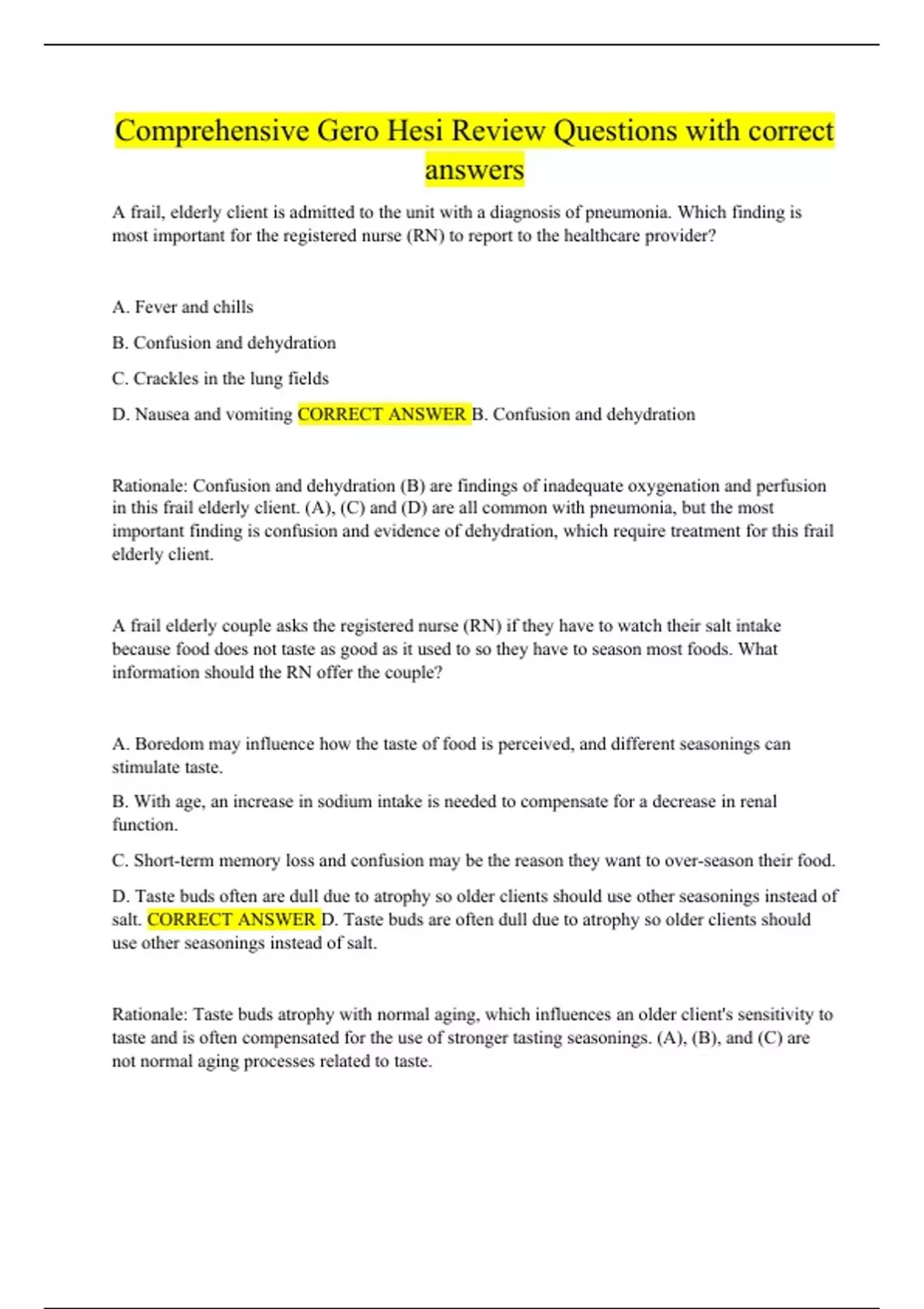 Comprehensive Gero Hesi Review Questions with correct answers

A frail, elderly client is admitted to the unit with a diagnosis of pneumonia. Which finding is most important for the registered nurse (RN) to report to the healthcare provider?

A. Fever and chills

B. Confusion and dehydration

C. Crackles in the lung fields

D. Nausea and vomiting CORRECT ANSWER B. Confusion and dehydration

Rationale: Confusion and dehydration (B) are findings of inadequate oxygenation and perfusion in this frail elderly client. (A), (C) and (D) are all common with pneumonia, but the most important finding is confusion and evidence of dehydration, which require treatment for this frail elderly client.

A frail elderly couple asks the registered nurse (RN) if they have to watch their salt intake because food does not taste as good as it used to so they have to season most foods. What information should the RN offer the couple?

A. Boredom may influence how the taste of food is perceived, and different seasonings can stimulate taste.

B. With age, an increase in sodium intake is needed to compensate for a decrease in renal function.

C. Short-term memory loss and confusion may be the reason they want to over-season their food.

D. Taste buds often are dull due to atrophy so older clients should use other seasonings instead of salt. CORRECT ANSWER D. Taste buds are often dull due to atrophy so older clients should use other seasonings instead of salt.

Rationale: Taste buds atrophy with normal aging, which influences an older client's sensitivity to taste and is often compensated for the use of stronger tasting seasonings. (A), (B), and (C) are not normal aging processes related to taste.